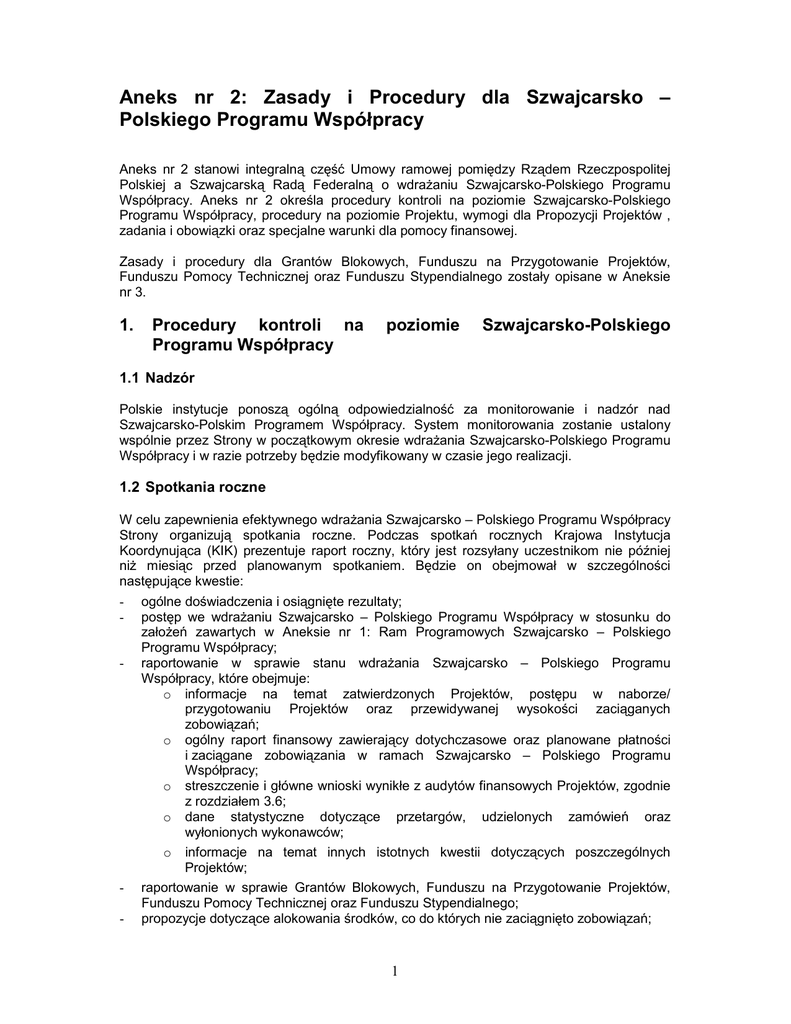 Aneks nr 2: Zasady i Procedury dla Szwajcarsko – Polskiego Programu Współpracy

Aneks nr 2 stanowi integralną część Umowy ramowej pomiędzy Rządem Rzeczpospolitej Polskiej a Szwajcarską Radą Federalną o wdrażaniu Szwajcarsko-Polskiego Programu Współpracy. Aneks nr 2 określa procedury kontroli na poziomie Szwajcarsko-Polskiego Programu Współpracy, procedury na poziomie Projektu, wymogi dla Propozycji Projektów , zadania i obowiązki oraz specjalne warunki dla pomocy finansowej.

Zasady i procedury dla Grantów Blokowych, Funduszu na Przygotowanie Projektów, Funduszu Pomocy Technicznej oraz Funduszu Stypendialnego zostały opisane w Aneksie nr 3.

1. Procedury kontroli na poziomie Szwajcarsko-Polskiego Programu Współpracy

1.1 Nadzór

Polskie instytucje ponoszą ogólną odpowiedzialność za monitorowanie i nadzór nad Szwajcarsko-Polskim Programem Współpracy. System monitorowania zostanie ustalony wspólnie przez Strony w początkowym okresie wdrażania Szwajcarsko-Polskiego Programu Współpracy i w razie potrzeby będzie modyfikowany w czasie jego realizacji.

1.2 Spotkania roczne

W celu zapewnienia efektywnego wdrażania Szwajcarsko – Polskiego Programu Współpracy Strony organizują spotkania roczne. Podczas spotkań rocznych Krajowa Instytucja Koordynująca (KIK) prezentuje raport roczny, który jest rozsyłany uczestnikom nie później niż miesiąc przed planowanym spotkaniem. Będzie on obejmował w szczególności następujące kwestie:
- ogólne doświadczenia i osiągnięte rezultaty;
- postęp we wdrażaniu Szwajcarsko – Polskiego Programu Współpracy w stosunku do założeń zawartych w Aneksie nr 1: Ram Programowych Szwajcarsko – Polskiego Programu Współpracy;
- raportowanie w sprawie stanu wdrażania Szwajcarsko – Polskiego Programu Współpracy, które obejmuje:
  o informacje na temat zatwierdzonych Projektów, postępu w naborze/ przygotowaniu Projektów oraz przewidywanej wysokości zaciąganych zobowiązań;
  o ogólny raport finansowy zawierający dotychczasowe oraz planowane płatności i zaciągane zobowiązania w ramach Szwajcarsko – Polskiego Programu Współpracy;
  o streszczenie i główne wnioski wynikłe z audytów finansowych Projektów, zgodnie z rozdziałem 3.6;
  o dane statystyczne dotyczące przetargów, udzielonych zamówień oraz wyłonionych wykonawców;
  o informacje na temat innych istotnych kwestii dotyczących poszczególnych Projektów;
- raportowanie w sprawie Grantów Blokowych, Funduszu na Przygotowanie Projektów, Funduszu Pomocy Technicznej oraz Funduszu Stypendialnego;
- propozycje dotyczące alokowania środków, co do których nie zaciągnięto zobowiązań;

1